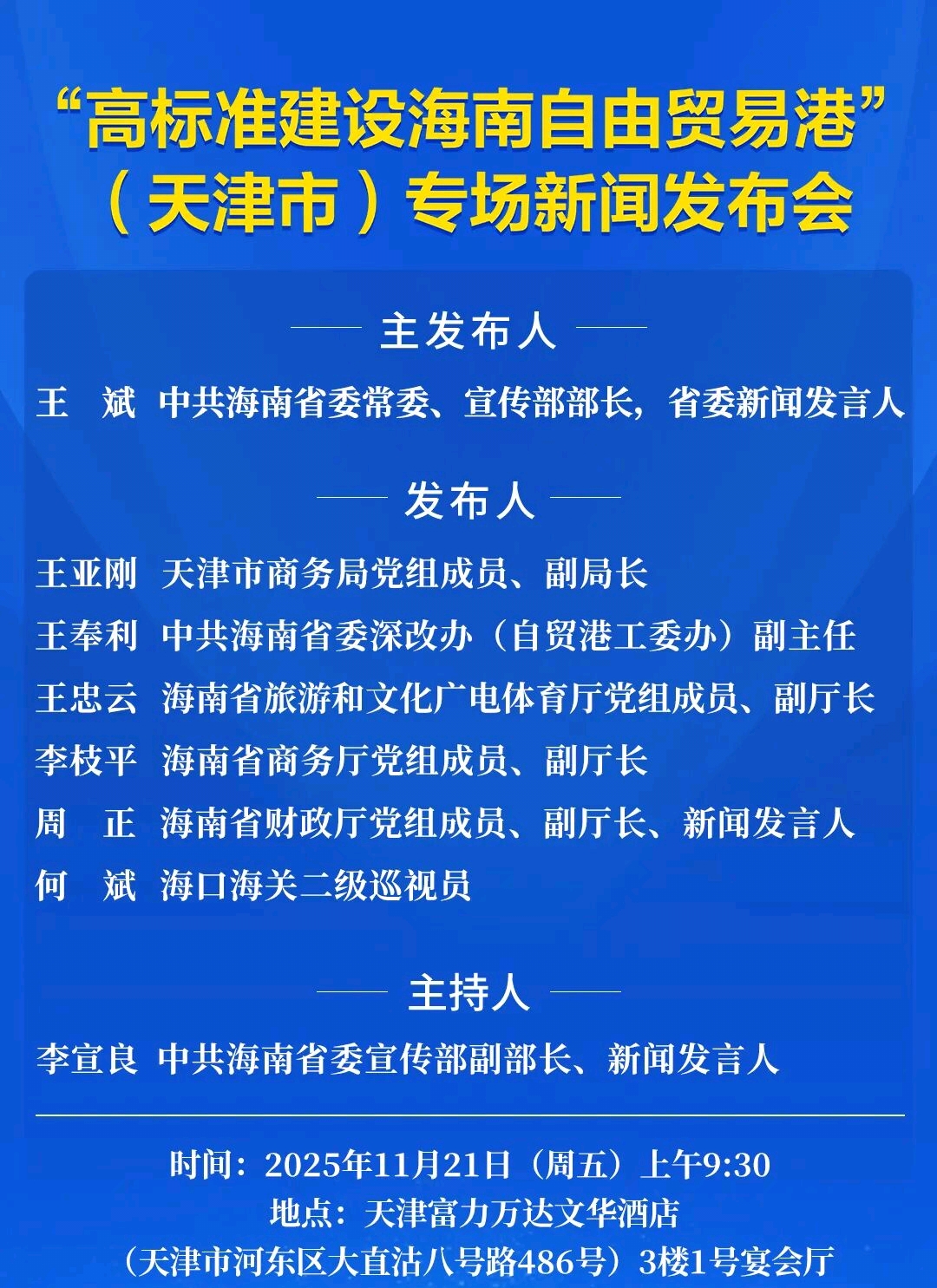 “高标准建设海南自由贸易港”
（天津市）专场新闻发布会

主发布人

王　斌　中共海南省委常委、宣传部部长，省委新闻发言人

发布人

王亚刚　天津市商务局党组成员、副局长
王奉利　中共海南省委深改办（自贸港工委办）副主任
王忠云　海南省旅游和文化广电体育厅党组成员、副厅长
李枝平　海南省商务厅党组成员、副厅长
周　正　海南省财政厅党组成员、副厅长、新闻发言人
何　斌　海口海关二级巡视员

主持人

李宣良　中共海南省委宣传部副部长、新闻发言人

时间：2025年11月21日（周五）上午9:30
地点：天津富力万达文华酒店
（天津市河东区大直沽八号路486号）3楼1号宴会厅